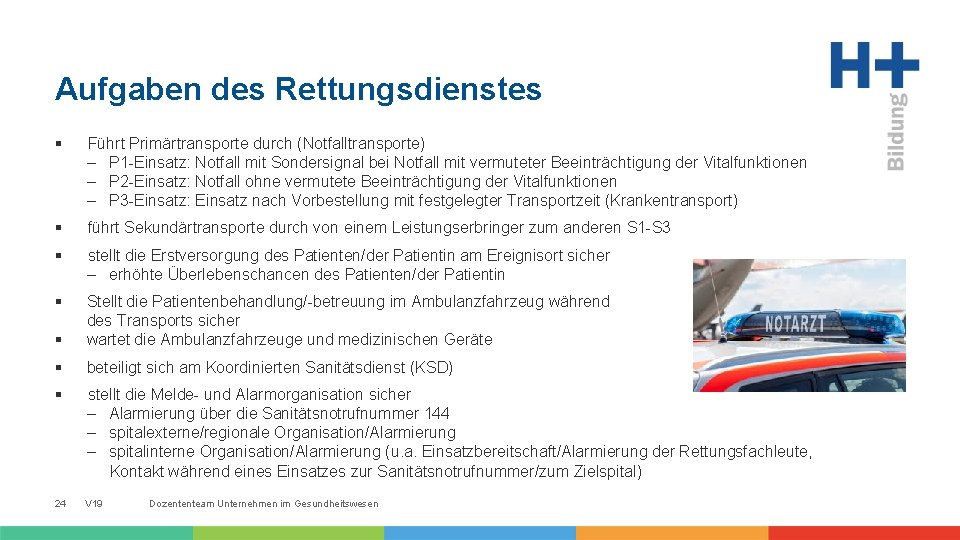 H+
Bildung

Aufgaben des Rettungsdienstes

▪ Führt Primärtransporte durch (Notfalltransporte)
– P1-Einsatz: Notfall mit Sondersignal bei Notfall mit vermuteter Beeinträchtigung der Vitalfunktionen
– P2-Einsatz: Notfall ohne vermutete Beeinträchtigung der Vitalfunktionen
– P3-Einsatz: Einsatz nach Vorbestellung mit festgelegter Transportzeit (Krankentransport)

▪ führt Sekundärtransporte durch von einem Leistungserbringer zum anderen S1-S3

▪ stellt die Erstversorgung des Patienten/der Patientin am Ereignisort sicher
– erhöhte Überlebenschancen des Patienten/der Patientin

▪ Stellt die Patientenbehandlung/-betreuung im Ambulanzfahrzeug während des Transports sicher
▪ wartet die Ambulanzfahrzeuge und medizinischen Geräte

▪ beteiligt sich am Koordinierten Sanitätsdienst (KSD)

▪ stellt die Melde- und Alarmorganisation sicher
– Alarmierung über die Sanitätsnotrufnummer 144
– spitalexterne/regionale Organisation/Alarmierung
– spitalinterne Organisation/Alarmierung (u.a. Einsatzbereitschaft/Alarmierung der Rettungsfachleute, Kontakt während eines Einsatzes zur Sanitätsnotrufnummer/zum Zielspital)

NOTARZT

24 V19 Dozententeam Unternehmen im Gesundheitswesen